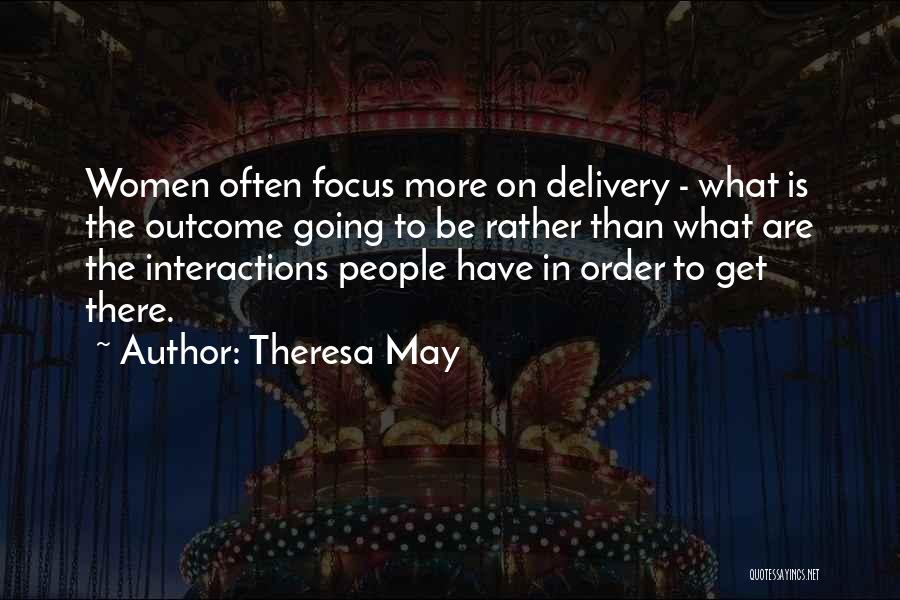 Women often focus more on delivery - what is the outcome going to be rather than what are the interactions people have in order to get there.

~ Author: Theresa May

QUOTESSAYINGS.NET